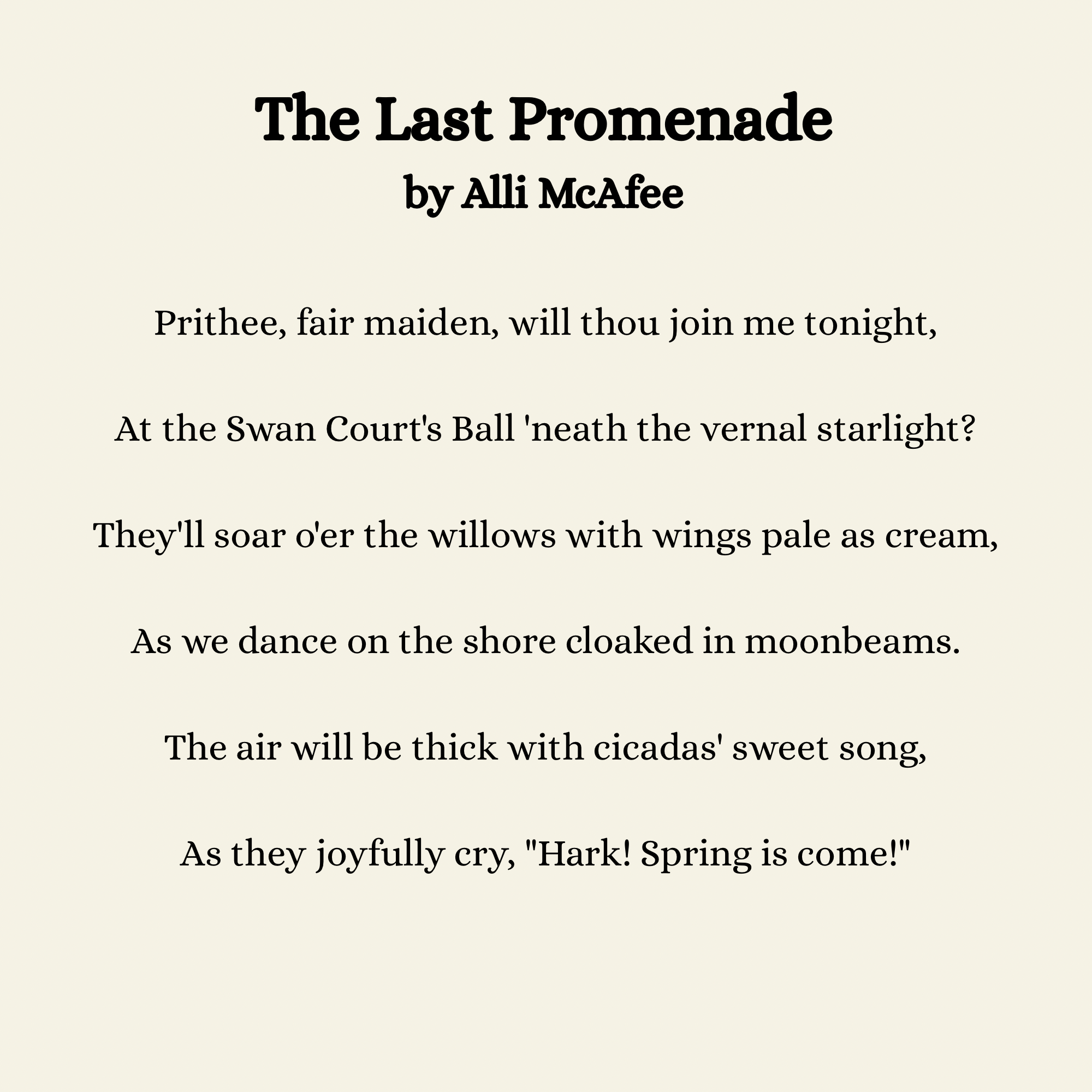 The Last Promenade
by Alli McAfee

Prithee, fair maiden, will thou join me tonight,

At the Swan Court's Ball 'neath the vernal starlight?

They'll soar o'er the willows with wings pale as cream,

As we dance on the shore cloaked in moonbeams.

The air will be thick with cicadas' sweet song,

As they joyfully cry, "Hark! Spring is come!"